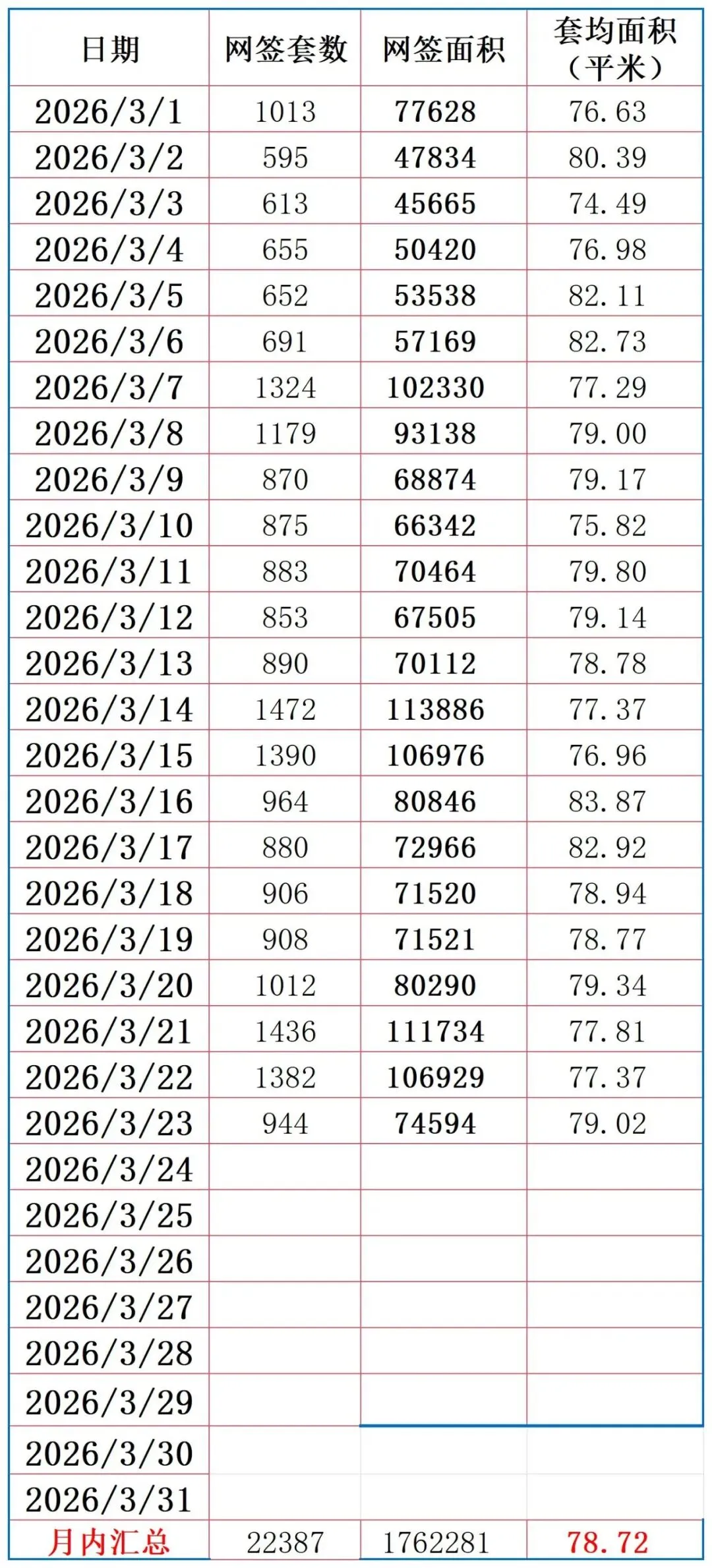 | 日期 | 网签套数 | 网签面积 | 套均面积（平米） |
|---|---|---|---|
| 2026/3/1 | 1013 | 77628 | 76.63 |
| 2026/3/2 | 595 | 47834 | 80.39 |
| 2026/3/3 | 613 | 45665 | 74.49 |
| 2026/3/4 | 655 | 50420 | 76.98 |
| 2026/3/5 | 652 | 53538 | 82.11 |
| 2026/3/6 | 691 | 57169 | 82.73 |
| 2026/3/7 | 1324 | 102330 | 77.29 |
| 2026/3/8 | 1179 | 93138 | 79.00 |
| 2026/3/9 | 870 | 68874 | 79.17 |
| 2026/3/10 | 875 | 66342 | 75.82 |
| 2026/3/11 | 883 | 70464 | 79.80 |
| 2026/3/12 | 853 | 67505 | 79.14 |
| 2026/3/13 | 890 | 70112 | 78.78 |
| 2026/3/14 | 1472 | 113886 | 77.37 |
| 2026/3/15 | 1390 | 106976 | 76.96 |
| 2026/3/16 | 964 | 80846 | 83.87 |
| 2026/3/17 | 880 | 72966 | 82.92 |
| 2026/3/18 | 906 | 71520 | 78.94 |
| 2026/3/19 | 908 | 71521 | 78.77 |
| 2026/3/20 | 1012 | 80290 | 79.34 |
| 2026/3/21 | 1436 | 111734 | 77.81 |
| 2026/3/22 | 1382 | 106929 | 77.37 |
| 2026/3/23 | 944 | 74594 | 79.02 |
| 2026/3/24 | | | |
| 2026/3/25 | | | |
| 2026/3/26 | | | |
| 2026/3/27 | | | |
| 2026/3/28 | | | |
| 2026/3/29 | | | |
| 2026/3/30 | | | |
| 2026/3/31 | | | |
| 月内汇总 | 22387 | 1762281 | 78.72 |